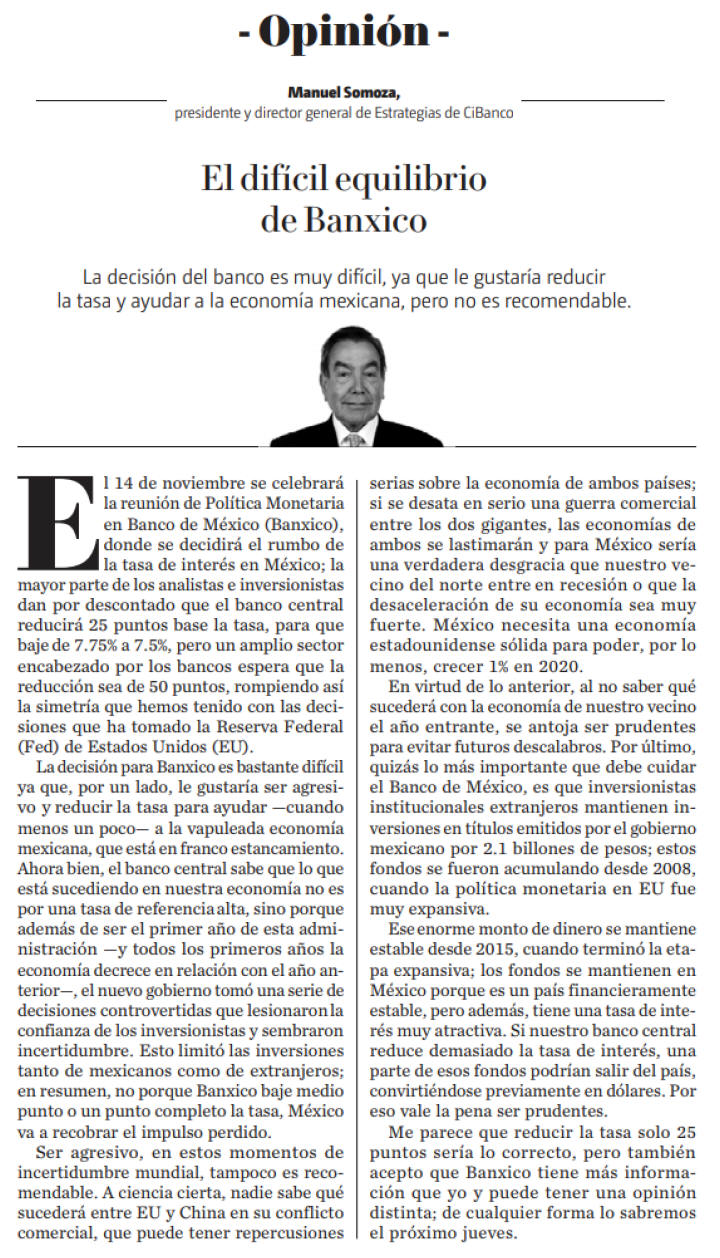 - Opinión -

Manuel Somoza,
presidente y director general de Estrategias de CiBanco

El difícil equilibrio de Banxico

La decisión del banco es muy difícil, ya que le gustaría reducir la tasa y ayudar a la economía mexicana, pero no es recomendable.

El 14 de noviembre se celebrará la reunión de Política Monetaria en Banco de México (Banxico), donde se decidirá el rumbo de la tasa de interés en México; la mayor parte de los analistas e inversionistas dan por descontado que el banco central reducirá 25 puntos base la tasa, para que baje de 7.75% a 7.5%, pero un amplio sector encabezado por los bancos espera que la reducción sea de 50 puntos, rompiendo así la simetría que hemos tenido con las decisiones que ha tomado la Reserva Federal (Fed) de Estados Unidos (EU).

La decisión para Banxico es bastante difícil ya que, por un lado, le gustaría ser agresivo y reducir la tasa para ayudar —cuando menos un poco— a la vapuleada economía mexicana, que está en franco estancamiento. Ahora bien, el banco central sabe que lo que está sucediendo en nuestra economía no es por una tasa de referencia alta, sino porque además de ser el primer año de esta administración —y todos los primeros años la economía decrece en relación con el año anterior—, el nuevo gobierno tomó una serie de decisiones controvertidas que lesionaron la confianza de los inversionistas y sembraron incertidumbre. Esto limitó las inversiones tanto de mexicanos como de extranjeros; en resumen, no porque Banxico baje medio punto o un punto completo la tasa, México va a recobrar el impulso perdido.

Ser agresivo, en estos momentos de incertidumbre mundial, tampoco es recomendable. A ciencia cierta, nadie sabe qué sucederá entre EU y China en su conflicto comercial, que puede tener repercusiones serias sobre la economía de ambos países; si se desata en serio una guerra comercial entre los dos gigantes, las economías de ambos se lastimarán y para México sería una verdadera desgracia que nuestro vecino del norte entre en recesión o que la desaceleración de su economía sea muy fuerte. México necesita una economía estadounidense sólida para poder, por lo menos, crecer 1% en 2020.

En virtud de lo anterior, al no saber qué sucederá con la economía de nuestro vecino el año entrante, se antoja ser prudentes para evitar futuros descalabros. Por último, quizás lo más importante que debe cuidar el Banco de México, es que inversionistas institucionales extranjeros mantienen inversiones en títulos emitidos por el gobierno mexicano por 2.1 billones de pesos; estos fondos se fueron acumulando desde 2008, cuando la política monetaria en EU fue muy expansiva.

Ese enorme monto de dinero se mantiene estable desde 2015, cuando terminó la etapa expansiva; los fondos se mantienen en México porque es un país financieramente estable, pero además, tiene una tasa de interés muy atractiva. Si nuestro banco central reduce demasiado la tasa de interés, una parte de esos fondos podrían salir del país, convirtiéndose previamente en dólares. Por eso vale la pena ser prudentes.

Me parece que reducir la tasa solo 25 puntos sería lo correcto, pero también acepto que Banxico tiene más información que yo y puede tener una opinión distinta; de cualquier forma lo sabremos el próximo jueves.